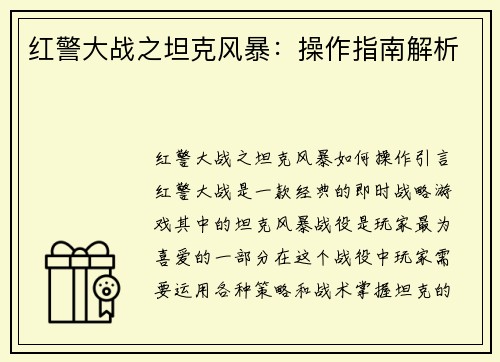 红警大战之坦克风暴：操作指南解析

红警大战之坦克风暴如何操作引言红警大战是一款经典的即时战略游戏其中的坦克风暴战役是玩家最为喜爱的一部分在这个战役中玩家需要运用各种策略和战术掌握坦克的